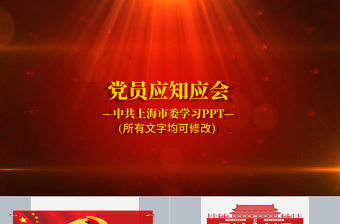 党员应知应会

—中共上海市委学习PPT—

(所有文字均可修改)